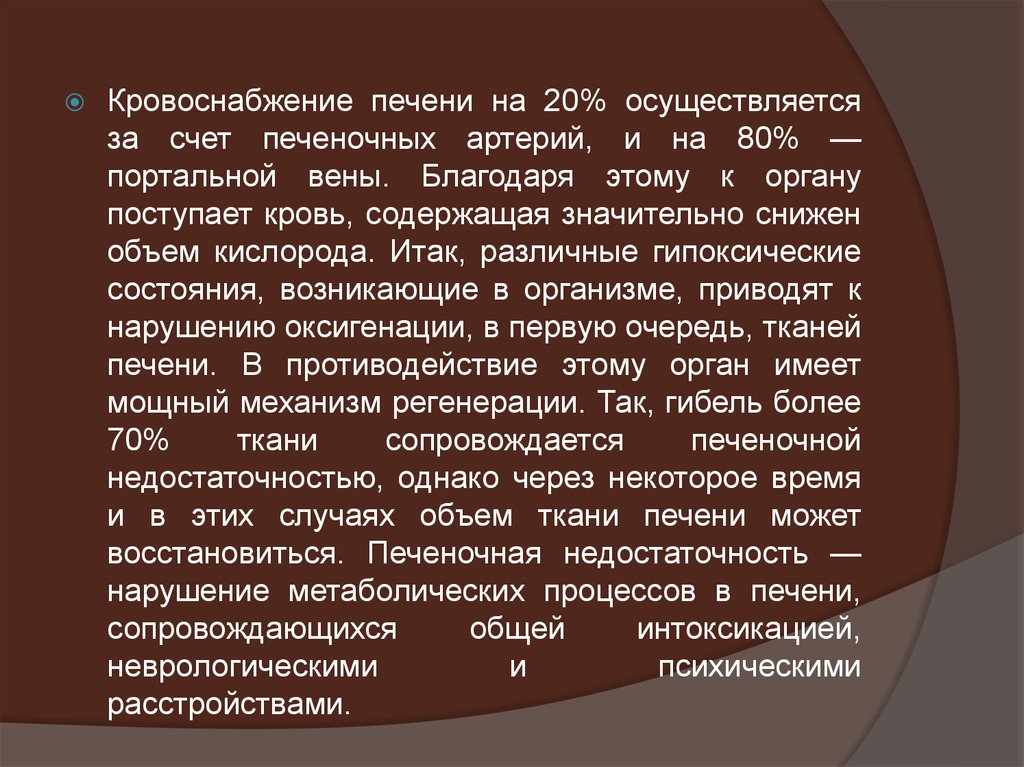 Кровоснабжение печени на 20% осуществляется за счет печеночных артерий, и на 80% — портальной вены. Благодаря этому к органу поступает кровь, содержащая значительно снижен объем кислорода. Итак, различные гипоксические состояния, возникающие в организме, приводят к нарушению оксигенации, в первую очередь, тканей печени. В противодействие этому орган имеет мощный механизм регенерации. Так, гибель более 70% ткани сопровождается печеночной недостаточностью, однако через некоторое время и в этих случаях объем ткани печени может восстановиться. Печеночная недостаточность — нарушение метаболических процессов в печени, сопровождающихся общей интоксикацией, неврологическими и психическими расстройствами.